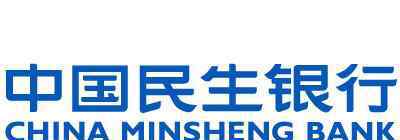 中国民生银行
CHINA MINSHENG BANK